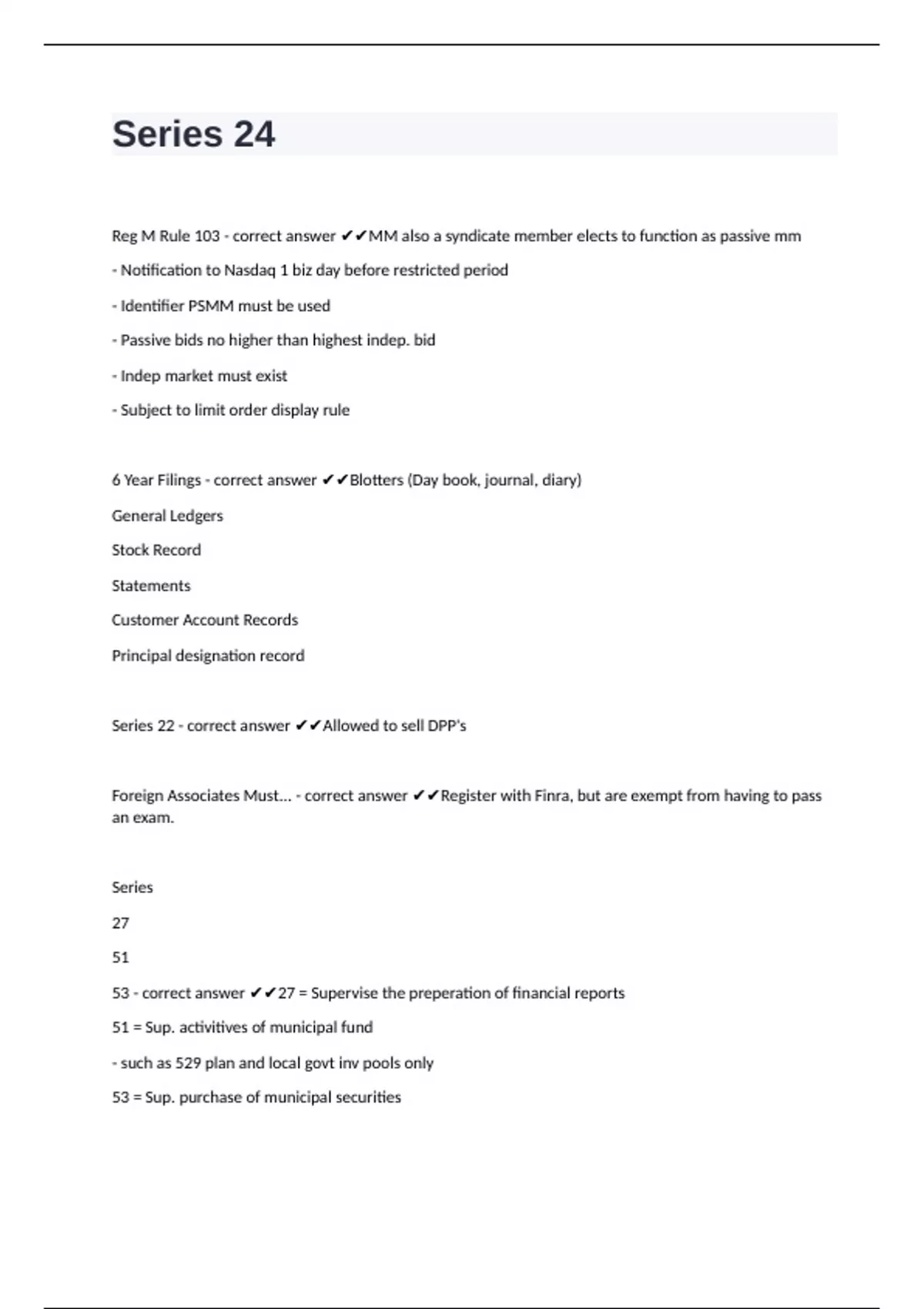 Series 24

Reg M Rule 103 - correct answer ✔✔MM also a syndicate member elects to function as passive mm

- Notification to Nasdaq 1 biz day before restricted period

- Identifier PSMM must be used

- Passive bids no higher than highest indep. bid

- Indep market must exist

- Subject to limit order display rule

6 Year Filings - correct answer ✔✔Blotters (Day book, journal, diary)

General Ledgers

Stock Record

Statements

Customer Account Records

Principal designation record

Series 22 - correct answer ✔✔Allowed to sell DPP's

Foreign Associates Must... - correct answer ✔✔Register with Finra, but are exempt from having to pass an exam.

Series

27

51

53 - correct answer ✔✔27 = Supervise the preperation of financial reports

51 = Sup. activitives of municipal fund

- such as 529 plan and local govt inv pools only

53 = Sup. purchase of municipal securities